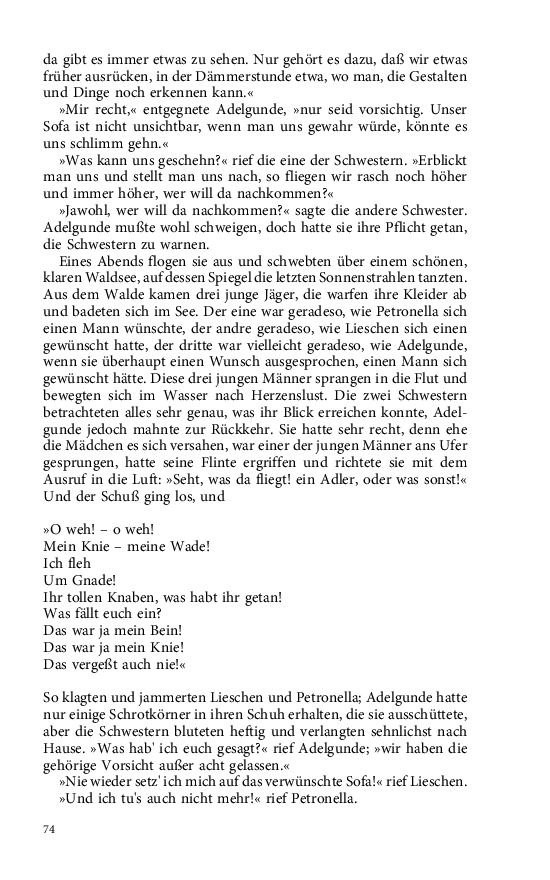 da gibt es immer etwas zu sehen. Nur gehört es dazu, daß wir etwas früher ausrücken, in der Dämmerstunde etwa, wo man, die Gestalten und Dinge noch erkennen kann.«

»Mir recht,« entgegnete Adelgunde, »nur seid vorsichtig. Unser Sofa ist nicht unsichtbar, wenn man uns gewahr würde, könnte es uns schlimm gehn.«

»Was kann uns geschehn?« rief die eine der Schwestern. »Erblickt man uns und stellt man uns nach, so fliegen wir rasch noch höher und immer höher, wer will da nachkommen?«

»Jawohl, wer will da nachkommen?« sagte die andere Schwester. Adelgunde mußte wohl schweigen, doch hatte sie ihre Pflicht getan, die Schwestern zu warnen.

Eines Abends flogen sie aus und schwebten über einem schönen, klaren Waldsee, auf dessen Spiegel die letzten Sonnenstrahlen tanzten. Aus dem Walde kamen drei junge Jäger, die warfen ihre Kleider ab und badeten sich im See. Der eine war geradeso, wie Petronella sich einen Mann wünschte, der andre geradeso, wie Lieschen sich einen gewünscht hatte, der dritte war vielleicht geradeso, wie Adelgunde, wenn sie überhaupt einen Wunsch ausgesprochen, einen Mann sich gewünscht hätte. Diese drei jungen Männer sprangen in die Flut und bewegten sich im Wasser nach Herzenslust. Die zwei Schwestern betrachteten alles sehr genau, was ihr Blick erreichen konnte, Adelgunde jedoch mahnte zur Rückkehr. Sie hatte sehr recht, denn ehe die Mädchen es sich versahen, war einer der jungen Männer ans Ufer gesprungen, hatte seine Flinte ergriffen und richtete sie mit dem Ausruf in die Luft: »Seht, was da fliegt! ein Adler, oder was sonst!« Und der Schuß ging los, und

»O weh! – o weh!
Mein Knie – meine Wade!
Ich fleh
Um Gnade!
Ihr tollen Knaben, was habt ihr getan!
Was fällt euch ein?
Das war ja mein Bein!
Das war ja mein Knie!
Das vergeßt auch nie!«

So klagten und jammerten Lieschen und Petronella; Adelgunde hatte nur einige Schrotkörner in ihren Schuh erhalten, die sie ausschüttete, aber die Schwestern bluteten heftig und verlangten sehnlichst nach Hause. »Was hab' ich euch gesagt?« rief Adelgunde; »wir haben die gehörige Vorsicht außer acht gelassen.«

»Nie wieder setz' ich mich auf das verwünschte Sofa!« rief Lieschen.

»Und ich tu's auch nicht mehr!« rief Petronella.

74